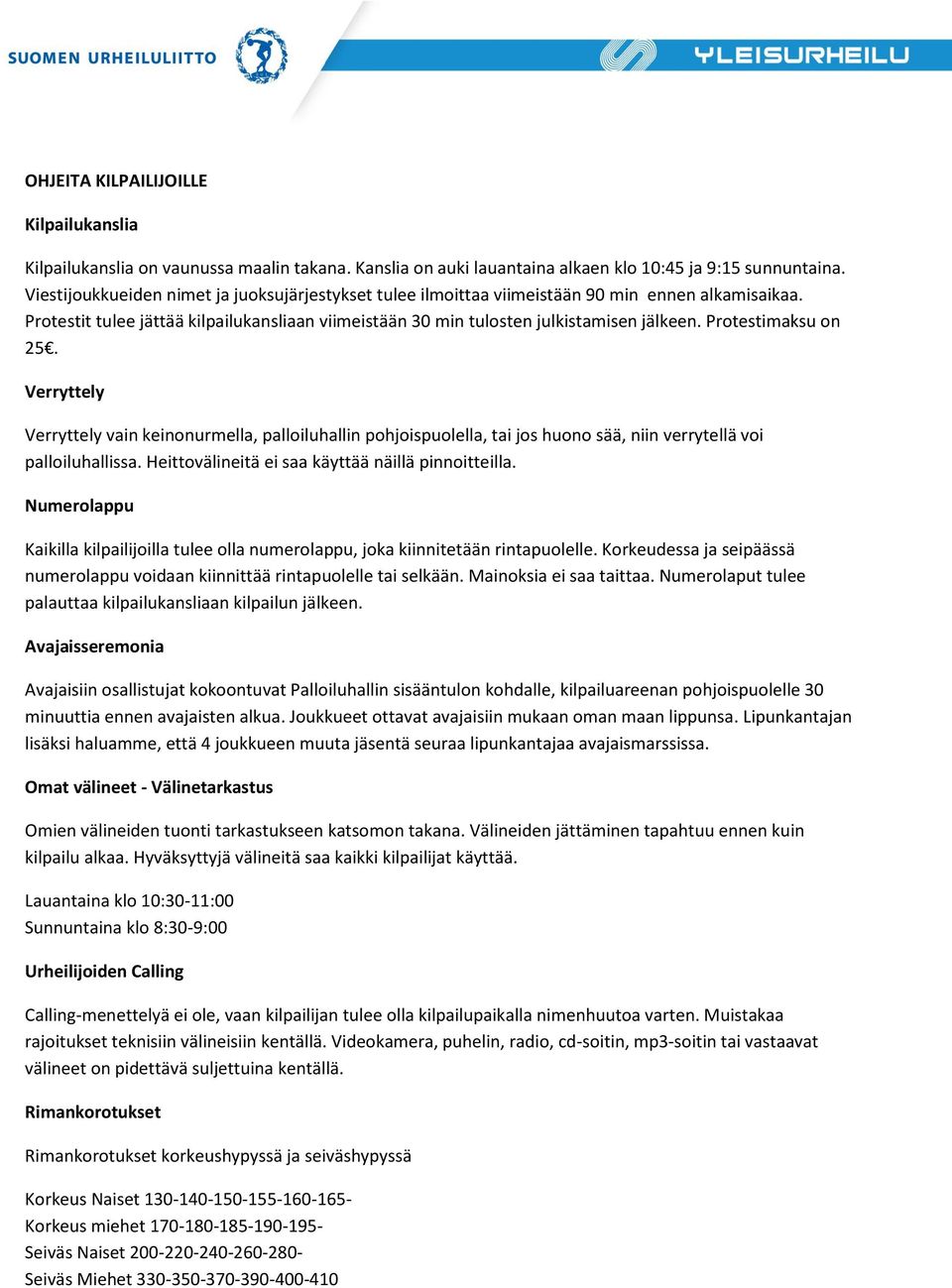 SUOMEN URHEILULIITTO

YLEISURHEILU

OHJEITA KILPAILIJOILLE

Kilpailukanslia

Kilpailukanslia on vaunussa maalin takana. Kanslia on auki lauantaina alkaen klo 10:45 ja 9:15 sunnuntaina. Viestijoukkueiden nimet ja juoksujärjestykset tulee ilmoittaa viimeistään 90 min ennen alkamisaikaa. Protestit tulee jättää kilpailukansliaan viimeistään 30 min tulosten julkistamisen jälkeen. Protestimaksu on 25€.

Verryttely

Verryttely vain keinonurmella, palloiluhallin pohjoispuolella, tai jos huono sää, niin verrytellä voi palloiluhallissa. Heittovälineitä ei saa käyttää näillä pinnoitteilla.

Numerolappu

Kaikilla kilpailijoilla tulee olla numerolappu, joka kiinnitetään rintapuolelle. Korkeudessa ja seipäässä numerolappu voidaan kiinnittää rintapuolelle tai selkään. Mainoksia ei saa taittaa. Numerolaput tulee palauttaa kilpailukansliaan kilpailun jälkeen.

Avajaisseremonia

Avajaisiin osallistujat kokoontuvat Palloiluhallin sisääntulon kohdalle, kilpailuareenan pohjoispuolelle 30 minuuttia ennen avajaisten alkua. Joukkueet ottavat avajaisiin mukaan oman maan lippunsa. Lipunkantajan lisäksi haluamme, että 4 joukkueen muuta jäsentä seuraa lipunkantajaa avajaismarssissa.

Omat välineet - Välinetarkastus

Omien välineiden tuonti tarkastukseen katsomon takana. Välineiden jättäminen tapahtuu ennen kuin kilpailu alkaa. Hyväksyttyjä välineitä saa kaikki kilpailijat käyttää.

Lauantaina klo 10:30-11:00
Sunnuntaina klo 8:30-9:00

Urheilijoiden Calling

Calling-menettelyä ei ole, vaan kilpailijan tulee olla kilpailupaikalla nimenhuutoa varten. Muistakaa rajoitukset teknisiin välineisiin kentällä. Videokamera, puhelin, radio, cd-soitin, mp3-soitin tai vastaavat välineet on pidettävä suljettuina kentällä.

Rimankorotukset

Rimankorotukset korkeushypyssä ja seiväshypyssä

Korkeus Naiset 130-140-150-155-160-165-
Korkeus miehet 170-180-185-190-195-
Seiväs Naiset 200-220-240-260-280-
Seiväs Miehet 330-350-370-390-400-410